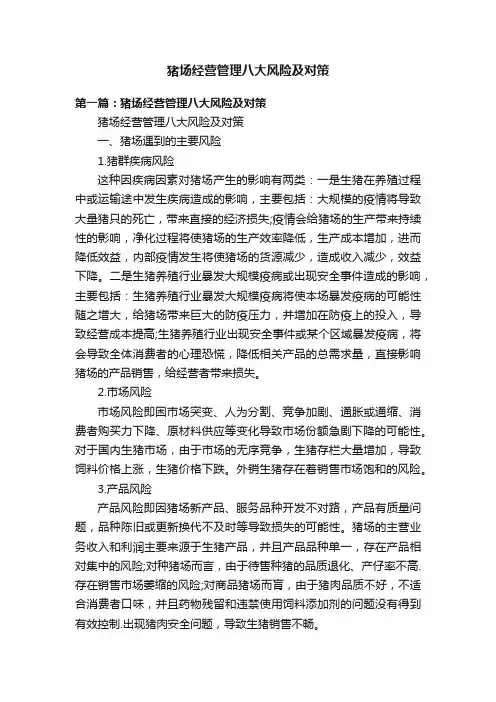 猪场经营管理八大风险及对策

第一篇：猪场经营管理八大风险及对策

猪场经营管理八大风险及对策

一、猪场遇到的主要风险

1.猪群疾病风险

这种因疾病因素对猪场产生的影响有两类：一是生猪在养殖过程中或运输途中发生疾病造成的影响，主要包括：大规模的疫情将导致大量猪只的死亡，带来直接的经济损失;疫情会给猪场的生产带来持续性的影响，净化过程将使猪场的生产效率降低，生产成本增加，进而降低效益，内部疫情发生将使猪场的货源减少，造成收入减少，效益下降。二是生猪养殖行业暴发大规模疫病或出现安全事件造成的影响，主要包括：生猪养殖行业暴发大规模疫病将使本场暴发疫病的可能性随之增大，给猪场带来巨大的防疫压力，并增加在防疫上的投入，导致经营成本提高;生猪养殖行业出现安全事件或某个区域暴发疫病，将会导致全体消费者的心理恐慌，降低相关产品的总需求量，直接影响猪场的产品销售，给经营者带来损失。

2.市场风险

市场风险即因市场突变、人为分割、竞争加剧、通胀或通缩、消费者购买力下降、原材料供应等变化导致市场份额急剧下降的可能性。对于国内生猪市场，由于市场的无序竞争，生猪存栏大量增加，导致饲料价格上涨，生猪价格下跌。外销生猪存在着销售市场饱和的风险。

3.产品风险

产品风险即因猪场新产品、服务品种开发不对路，产品有质量问题，品种陈旧或更新换代不及时等导致损失的可能性。猪场的主营业务收入和利润主要来源于生猪产品，并且产品品种单一，存在产品相对集中的风险;对种猪场而言，由于待售种猪的品质退化、产仔率不高.存在销售市场萎缩的风险;对商品猪场而言，由于猪肉品质不好，不适合消费者口味，并且药物残留和违禁使用饲料添加剂的问题没有得到有效控制.出现猪肉安全问题，导致生猪销售不畅。